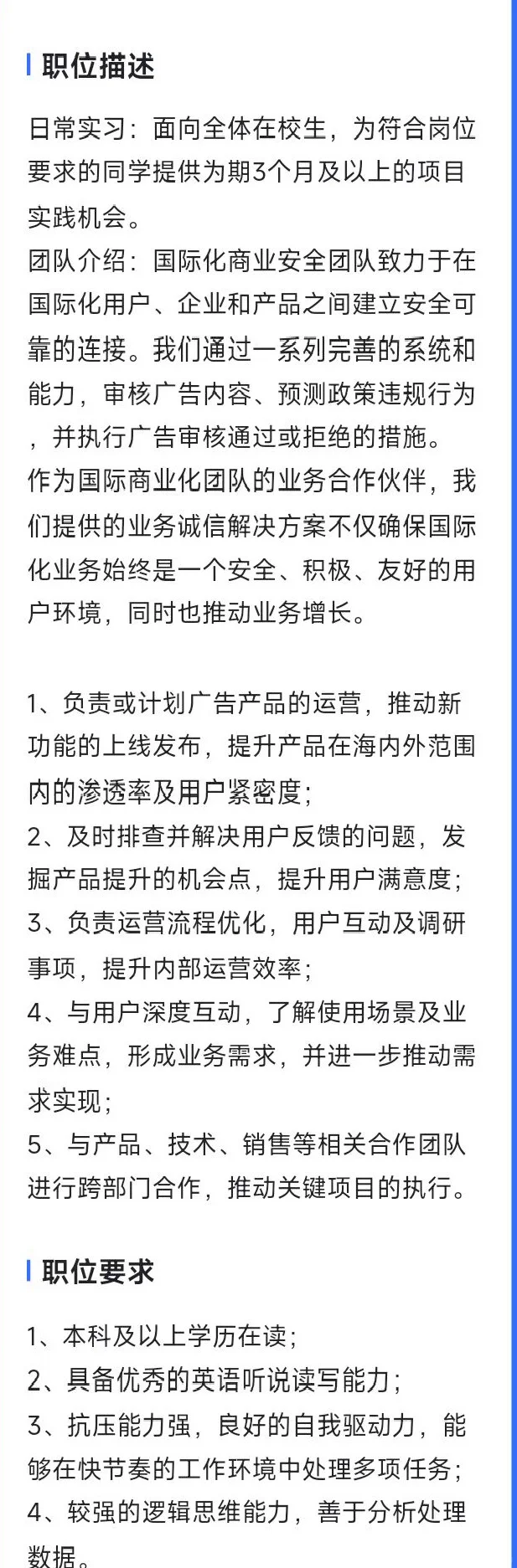 职位描述

日常实习：面向全体在校生，为符合岗位要求的同学提供为期3个月及以上的项目实践机会。
团队介绍：国际化商业安全团队致力于在国际化用户、企业和产品之间建立安全可靠的连接。我们通过一系列完善的系统和能力，审核广告内容、预测政策违规行为，并执行广告审核通过或拒绝的措施。
作为国际商业化团队的业务合作伙伴，我们提供的业务诚信解决方案不仅确保国际化业务始终是一个安全、积极、友好的用户环境，同时也推动业务增长。

1、负责或计划广告产品的运营，推动新功能的上线发布，提升产品在海内外范围内的渗透率及用户紧密度；
2、及时排查并解决用户反馈的问题，发掘产品提升的机会点，提升用户满意度；
3、负责运营流程优化，用户互动及调研事项，提升内部运营效率；
4、与用户深度互动，了解使用场景及业务难点，形成业务需求，并进一步推动需求实现；
5、与产品、技术、销售等相关合作团队进行跨部门合作，推动关键项目的执行。

职位要求

1、本科及以上学历在读；
2、具备优秀的英语听说读写能力；
3、抗压能力强，良好的自我驱动力，能够在快节奏的工作环境中处理多项任务；
4、较强的逻辑思维能力，善于分析处理数据。